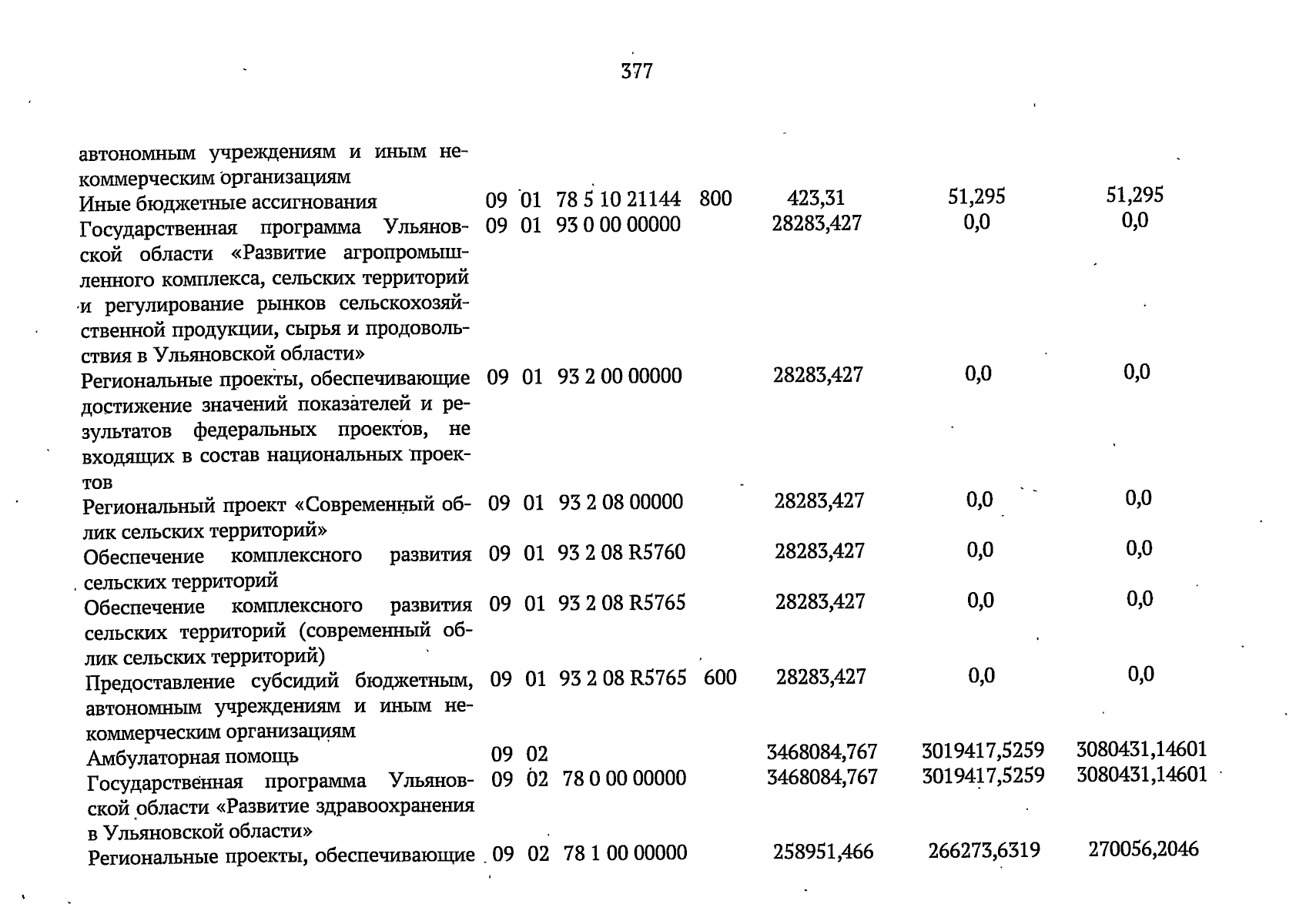 377

| | | | | | | | |
|---|---|---|---|---|---|---|---|
| автономным учреждениям и иным некоммерческим организациям | | | | | | | |
| Иные бюджетные ассигнования | 09 | 01 | 78 5 10 21144 | 800 | 423,31 | 51,295 | 51,295 |
| Государственная программа Ульяновской области «Развитие агропромышленного комплекса, сельских территорий и регулирование рынков сельскохозяйственной продукции, сырья и продовольствия в Ульяновской области» | 09 | 01 | 93 0 00 00000 | | 28283,427 | 0,0 | 0,0 |
| Региональные проекты, обеспечивающие достижение значений показателей и результатов федеральных проектов, не входящих в состав национальных проектов | 09 | 01 | 93 2 00 00000 | | 28283,427 | 0,0 | 0,0 |
| Региональный проект «Современный облик сельских территорий» | 09 | 01 | 93 2 08 00000 | | 28283,427 | 0,0 | 0,0 |
| Обеспечение комплексного развития сельских территорий | 09 | 01 | 93 2 08 R5760 | | 28283,427 | 0,0 | 0,0 |
| Обеспечение комплексного развития сельских территорий (современный облик сельских территорий) | 09 | 01 | 93 2 08 R5765 | | 28283,427 | 0,0 | 0,0 |
| Предоставление субсидий бюджетным, автономным учреждениям и иным некоммерческим организациям | 09 | 01 | 93 2 08 R5765 | 600 | 28283,427 | 0,0 | 0,0 |
| Амбулаторная помощь | 09 | 02 | | | 3468084,767 | 3019417,5259 | 3080431,14601 |
| Государственная программа Ульяновской области «Развитие здравоохранения в Ульяновской области» | 09 | 02 | 78 0 00 00000 | | 3468084,767 | 3019417,5259 | 3080431,14601 |
| Региональные проекты, обеспечивающие | 09 | 02 | 78 1 00 00000 | | 258951,466 | 266273,6319 | 270056,2046 |